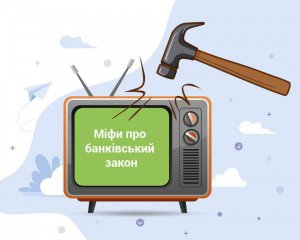 Міфи про банківський закон